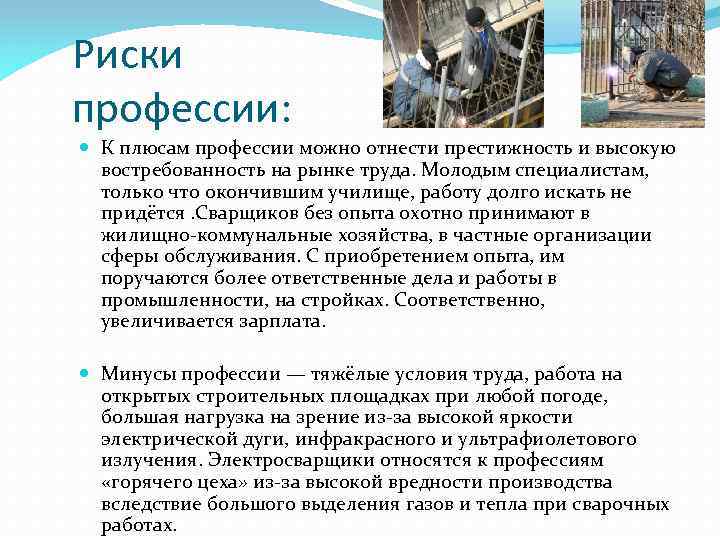 Риски профессии:

К плюсам профессии можно отнести престижность и высокую востребованность на рынке труда. Молодым специалистам, только что окончившим училище, работу долго искать не придётся .Сварщиков без опыта охотно принимают в жилищно-коммунальные хозяйства, в частные организации сферы обслуживания. С приобретением опыта, им поручаются более ответственные дела и работы в промышленности, на стройках. Соответственно, увеличивается зарплата.

Минусы профессии — тяжёлые условия труда, работа на открытых строительных площадках при любой погоде, большая нагрузка на зрение из-за высокой яркости электрической дуги, инфракрасного и ультрафиолетового излучения. Электросварщики относятся к профессиям «горячего цеха» из-за высокой вредности производства вследствие большого выделения газов и тепла при сварочных работах.